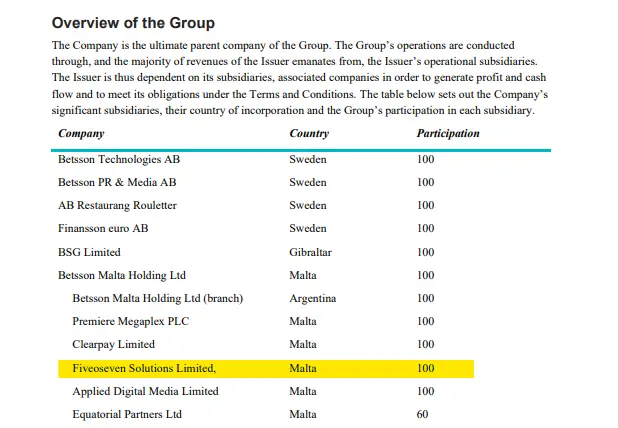 Overview of the Group

The Company is the ultimate parent company of the Group. The Group's operations are conducted through, and the majority of revenues of the Issuer emanates from, the Issuer's operational subsidiaries. The Issuer is thus dependent on its subsidiaries, associated companies in order to generate profit and cash flow and to meet its obligations under the Terms and Conditions. The table below sets out the Company's significant subsidiaries, their country of incorporation and the Group's participation in each subsidiary.

| Company | Country | Participation |
|---|---|---|
| Betsson Technologies AB | Sweden | 100 |
| Betsson PR & Media AB | Sweden | 100 |
| AB Restaurang Rouletter | Sweden | 100 |
| Finansson euro AB | Sweden | 100 |
| BSG Limited | Gibraltar | 100 |
| Betsson Malta Holding Ltd | Malta | 100 |
| Betsson Malta Holding Ltd (branch) | Argentina | 100 |
| Premiere Megaplex PLC | Malta | 100 |
| Clearpay Limited | Malta | 100 |
| Fiveoseven Solutions Limited, | Malta | 100 |
| Applied Digital Media Limited | Malta | 100 |
| Equatorial Partners Ltd | Malta | 60 |